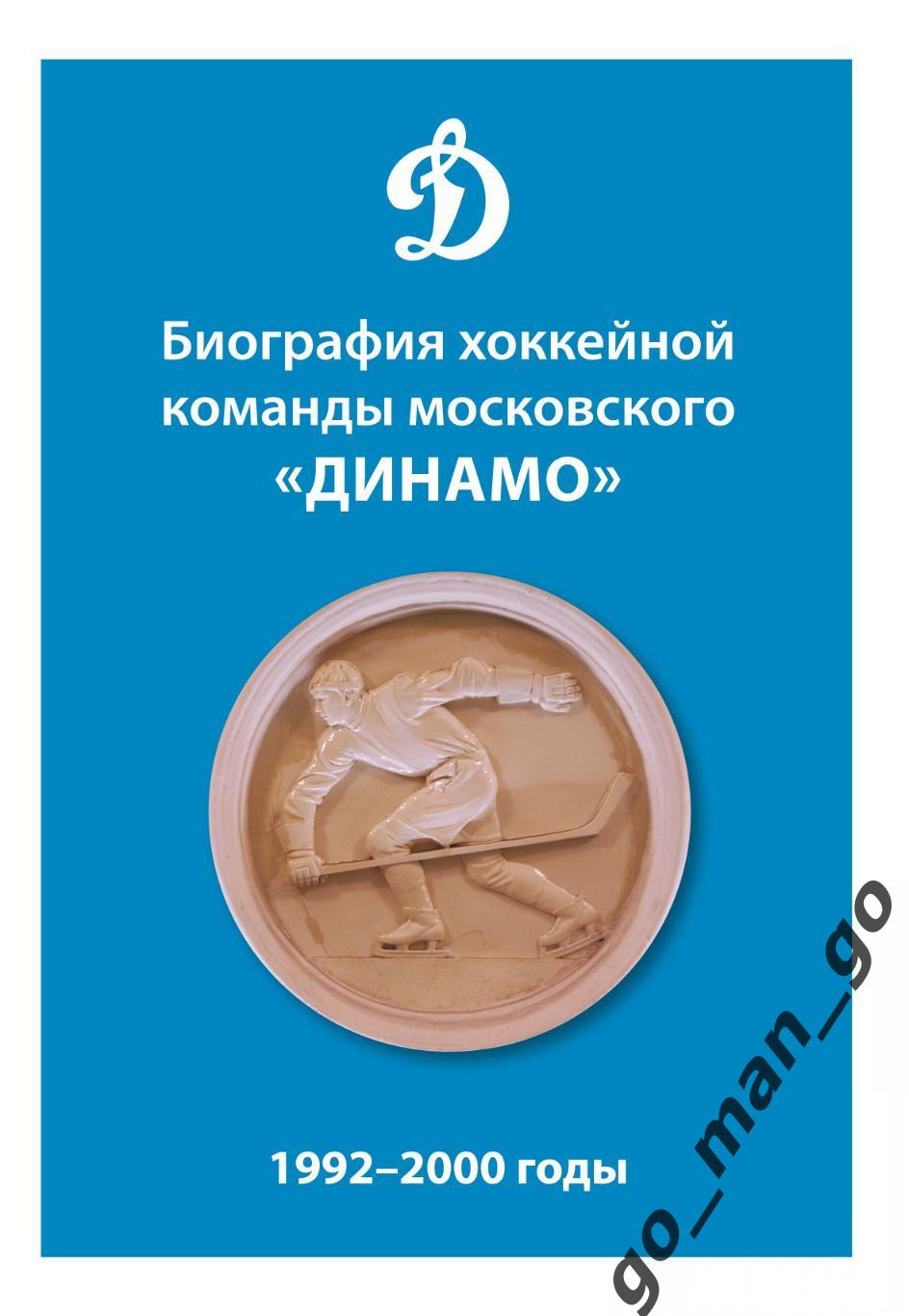 Д

Биография хоккейной команды московского «ДИНАМО»

1992–2000 годы

go_man_go